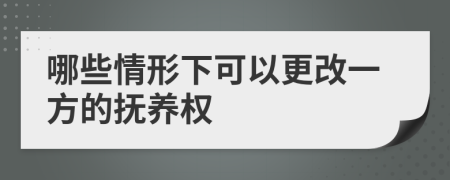 哪些情形下可以更改一方的抚养权